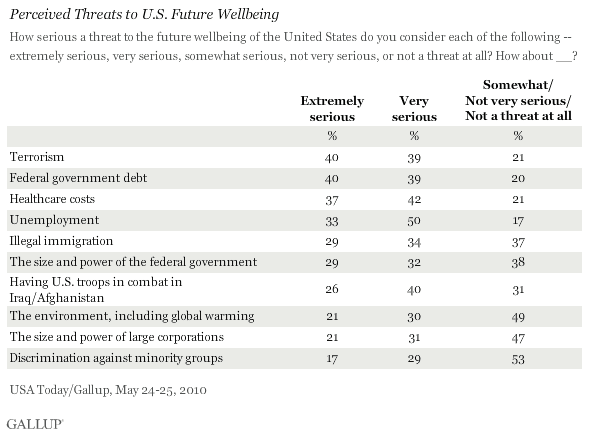 Perceived Threats to U.S. Future Wellbeing

How serious a threat to the future wellbeing of the United States do you consider each of the following -- extremely serious, very serious, somewhat serious, not very serious, or not a threat at all? How about ___?

| | Extremely serious | Very serious | Somewhat/ Not very serious/ Not a threat at all |
|---|---|---|---|
| | % | % | % |
| Terrorism | 40 | 39 | 21 |
| Federal government debt | 40 | 39 | 20 |
| Healthcare costs | 37 | 42 | 21 |
| Unemployment | 33 | 50 | 17 |
| Illegal immigration | 29 | 34 | 37 |
| The size and power of the federal government | 29 | 32 | 38 |
| Having U.S. troops in combat in Iraq/Afghanistan | 26 | 40 | 31 |
| The environment, including global warming | 21 | 30 | 49 |
| The size and power of large corporations | 21 | 31 | 47 |
| Discrimination against minority groups | 17 | 29 | 53 |

USA Today/Gallup, May 24-25, 2010

GALLUP